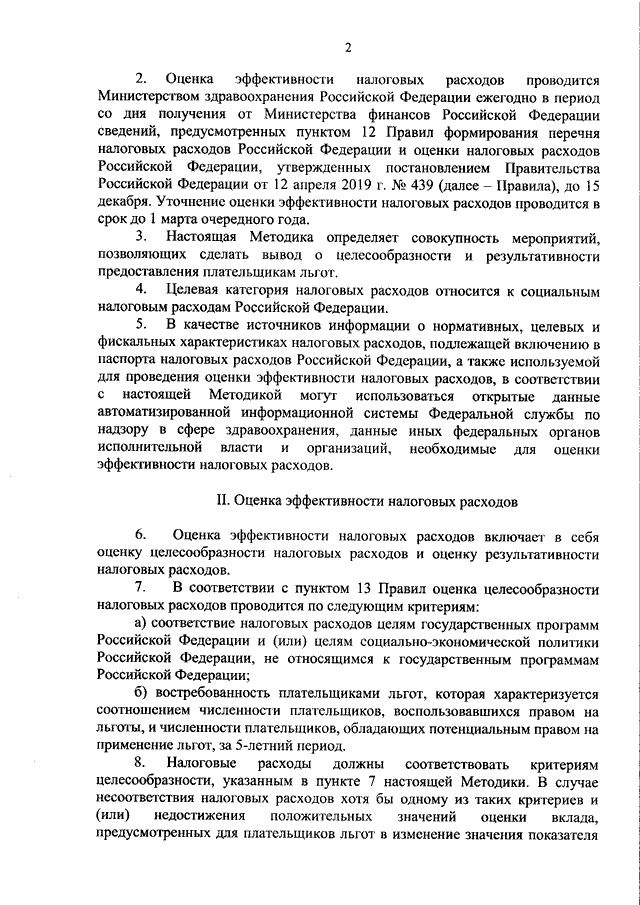 2

2. Оценка эффективности налоговых расходов проводится Министерством здравоохранения Российской Федерации ежегодно в период со дня получения от Министерства финансов Российской Федерации сведений, предусмотренных пунктом 12 Правил формирования перечня налоговых расходов Российской Федерации и оценки налоговых расходов Российской Федерации, утвержденных постановлением Правительства Российской Федерации от 12 апреля 2019 г. № 439 (далее – Правила), до 15 декабря. Уточнение оценки эффективности налоговых расходов проводится в срок до 1 марта очередного года.

3. Настоящая Методика определяет совокупность мероприятий, позволяющих сделать вывод о целесообразности и результативности предоставления плательщикам льгот.

4. Целевая категория налоговых расходов относится к социальным налоговым расходам Российской Федерации.

5. В качестве источников информации о нормативных, целевых и фискальных характеристиках налоговых расходов, подлежащей включению в паспорта налоговых расходов Российской Федерации, а также используемой для проведения оценки эффективности налоговых расходов, в соответствии с настоящей Методикой могут использоваться открытые данные автоматизированной информационной системы Федеральной службы по надзору в сфере здравоохранения, данные иных федеральных органов исполнительной власти и организаций, необходимые для оценки эффективности налоговых расходов.

II. Оценка эффективности налоговых расходов

6. Оценка эффективности налоговых расходов включает в себя оценку целесообразности налоговых расходов и оценку результативности налоговых расходов.

7. В соответствии с пунктом 13 Правил оценка целесообразности налоговых расходов проводится по следующим критериям:

а) соответствие налоговых расходов целям государственных программ Российской Федерации и (или) целям социально-экономической политики Российской Федерации, не относящимся к государственным программам Российской Федерации;

б) востребованность плательщиками льгот, которая характеризуется соотношением численности плательщиков, воспользовавшихся правом на льготы, и численности плательщиков, обладающих потенциальным правом на применение льгот, за 5-летний период.

8. Налоговые расходы должны соответствовать критериям целесообразности, указанным в пункте 7 настоящей Методики. В случае несоответствия налоговых расходов хотя бы одному из таких критериев и (или) недостижения положительных значений оценки вклада, предусмотренных для плательщиков льгот в изменение значения показателя